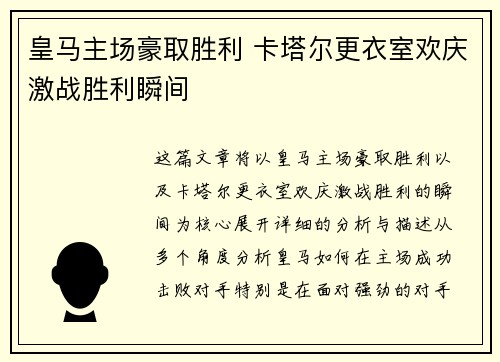 皇马主场豪取胜利 卡塔尔更衣室欢庆激战胜利瞬间

这篇文章将以皇马主场豪取胜利以及卡塔尔更衣室欢庆激战胜利的瞬间为核心展开详细的分析与描述从多个角度分析皇马如何在主场成功击败对手特别是在面对强劲的对手